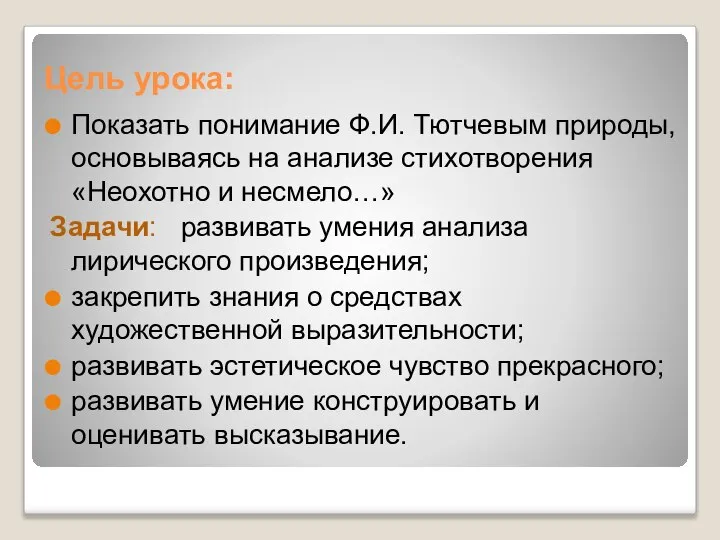 Цель урока:

Показать понимание Ф.И. Тютчевым природы, основываясь на анализе стихотворения «Неохотно и несмело…»

Задачи: развивать умения анализа лирического произведения;

закрепить знания о средствах художественной выразительности;

развивать эстетическое чувство прекрасного;

развивать умение конструировать и оценивать высказывание.